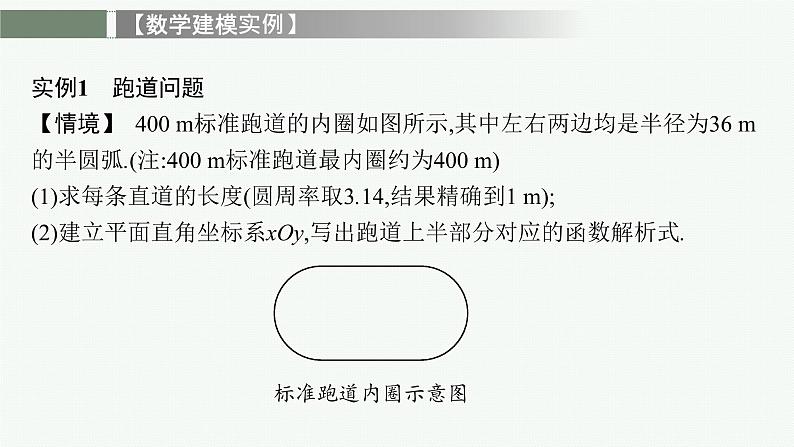 【数学建模实例】

实例1 跑道问题

【情境】 400 m标准跑道的内圈如图所示,其中左右两边均是半径为36 m的半圆弧.(注:400 m标准跑道最内圈约为400 m)

(1)求每条直道的长度(圆周率取3.14,结果精确到1 m);

(2)建立平面直角坐标系$xOy$,写出跑道上半部分对应的函数解析式.

标准跑道内圈示意图